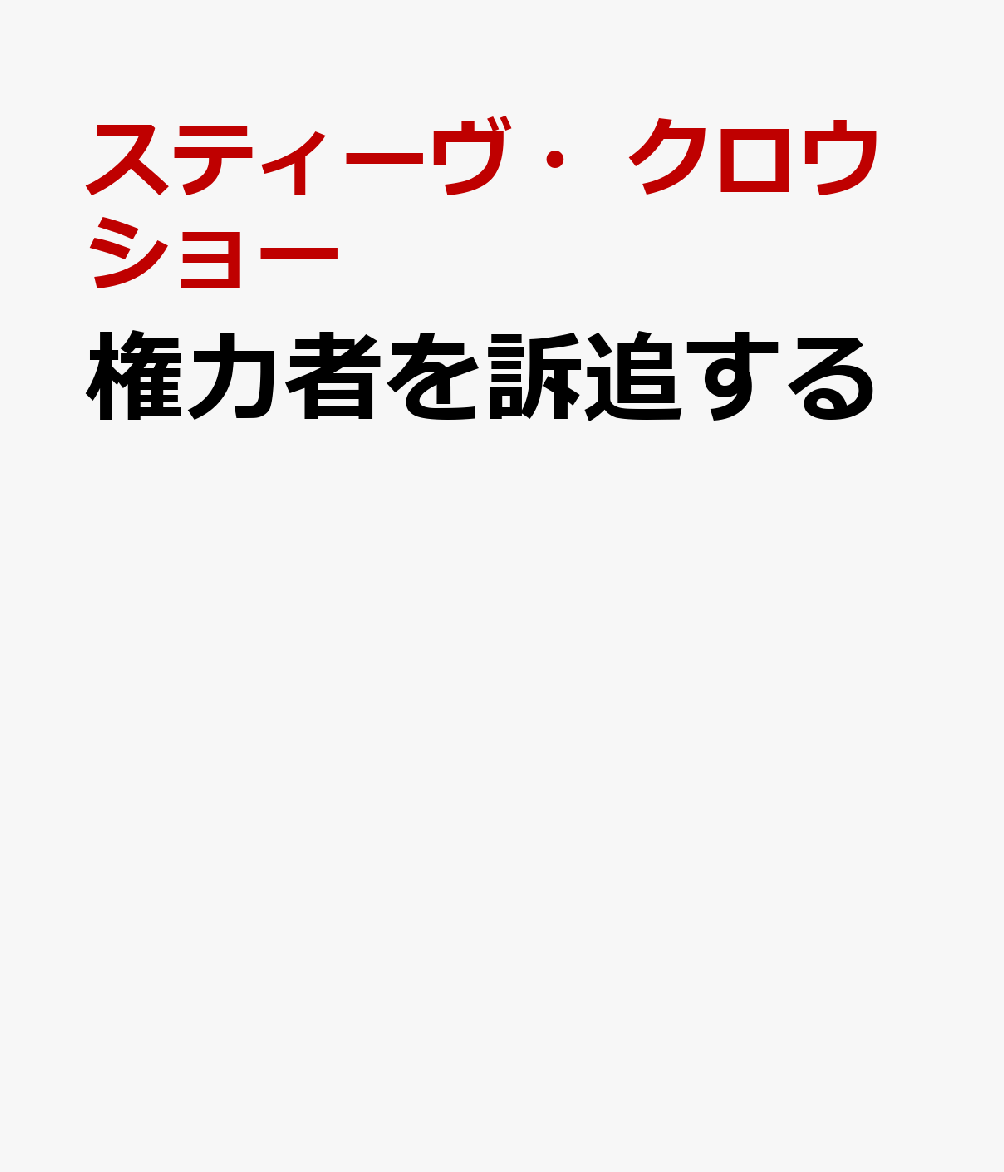 スティーヴ・クロウショー

権力者を訴追する